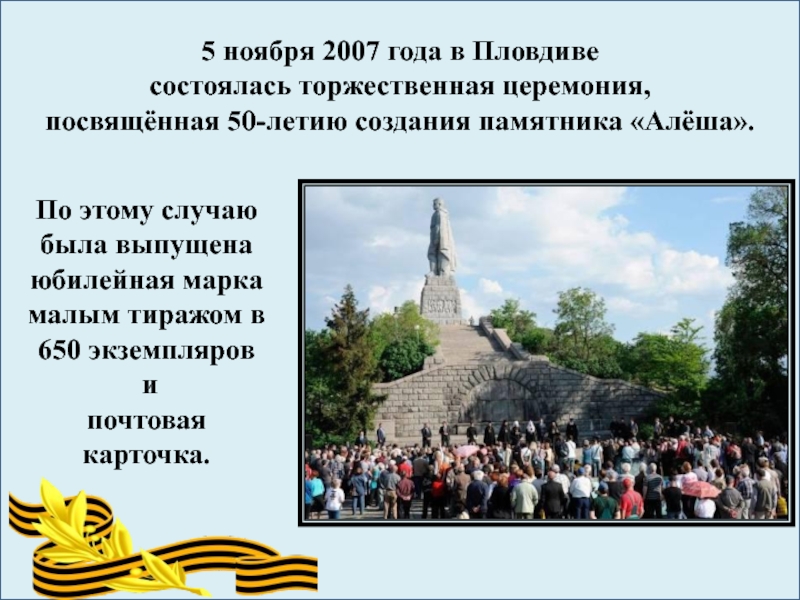 5 ноября 2007 года в Пловдиве состоялась торжественная церемония, посвящённая 50-летию создания памятника «Алёша».

По этому случаю была выпущена юбилейная марка малым тиражом в 650 экземпляров и почтовая карточка.